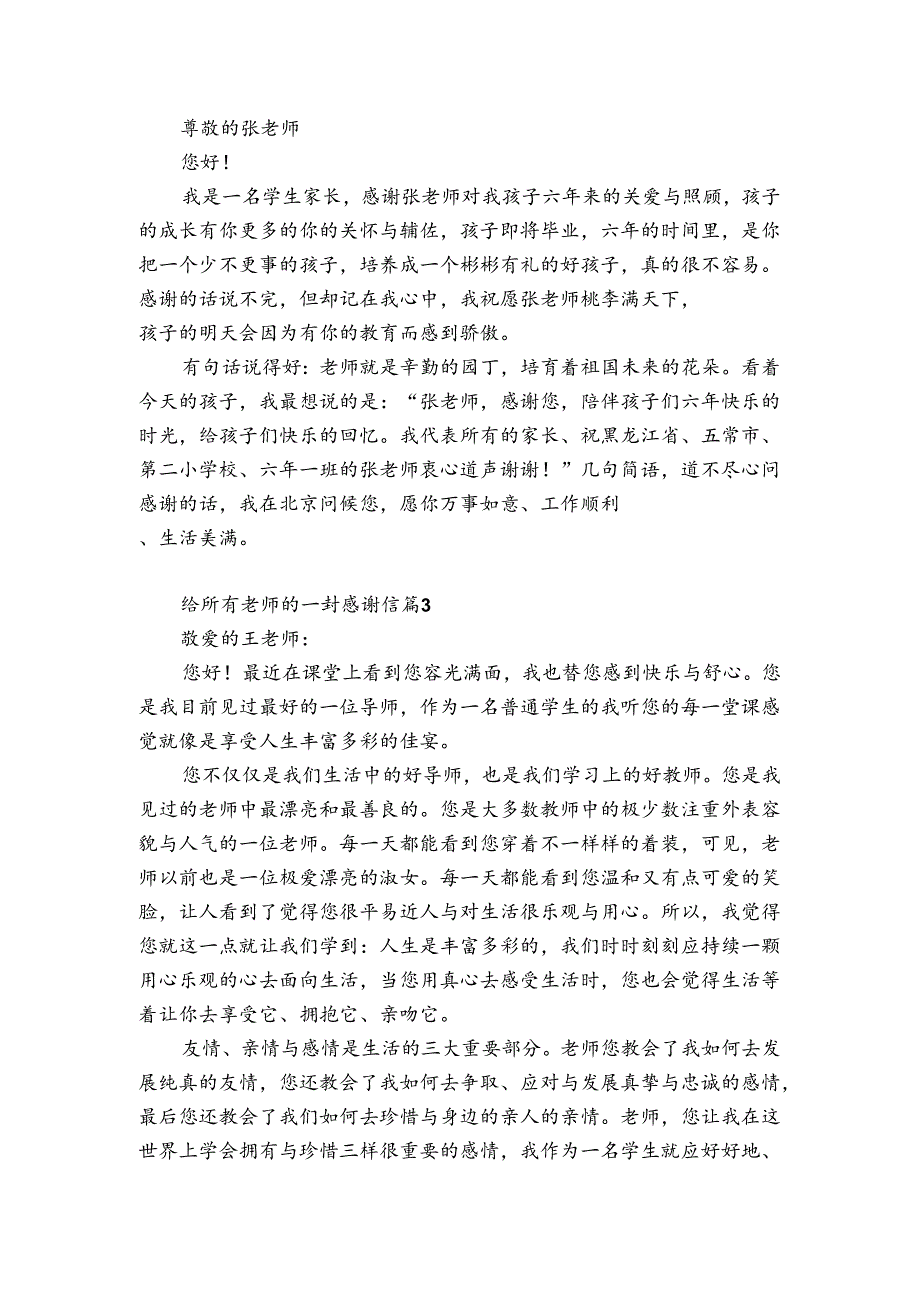 尊敬的张老师

您好！

我是一名学生家长，感谢张老师对我孩子六年来的关爱与照顾，孩子的成长有你更多的你的关怀与辅佐，孩子即将毕业，六年的时间里，是你把一个少不更事的孩子，培养成一个彬彬有礼的好孩子，真的很不容易。感谢的话说不完，但却记在我心中，我祝愿张老师桃李满天下，孩子的明天会因为有你的教育而感到骄傲。

有句话说得好：老师就是辛勤的园丁，培育着祖国未来的花朵。看着今天的孩子，我最想说的是：“张老师，感谢您，陪伴孩子们六年快乐的时光，给孩子们快乐的回忆。我代表所有的家长、祝黑龙江省、五常市、第二小学校、六年一班的张老师衷心道声谢谢！”几句简语，道不尽心问感谢的话，我在北京问候您，愿你万事如意、工作顺利、生活美满。

给所有老师的一封感谢信篇3

敬爱的王老师：

您好！最近在课堂上看到您容光满面，我也替您感到快乐与舒心。您是我目前见过最好的一位导师，作为一名普通学生的我听您的每一堂课感觉就像是享受人生丰富多彩的佳宴。

您不仅仅是我们生活中的好导师，也是我们学习上的好教师。您是我见过的老师中最漂亮和最善良的。您是大多数教师中的极少数注重外表容貌与人气的一位老师。每一天都能看到您穿着不一样样的着装，可见，老师以前也是一位极爱漂亮的淑女。每一天都能看到您温和又有点可爱的笑脸，让人看到了觉得您很平易近人与对生活很乐观与用心。所以，我觉得您就这一点就让我们学到：人生是丰富多彩的，我们时时刻刻应持续一颗用心乐观的心去面向生活，当您用真心去感受生活时，您也会觉得生活等着让你去享受它、拥抱它、亲吻它。

友情、亲情与感情是生活的三大重要部分。老师您教会了我如何去发展纯真的友情，您还教会了我如何去争取、应对与发展真挚与忠诚的感情，最后您还教会了我们如何去珍惜与身边的亲人的亲情。老师，您让我在这世界上学会拥有与珍惜三样很重要的感情，我作为一名学生就应好好地、